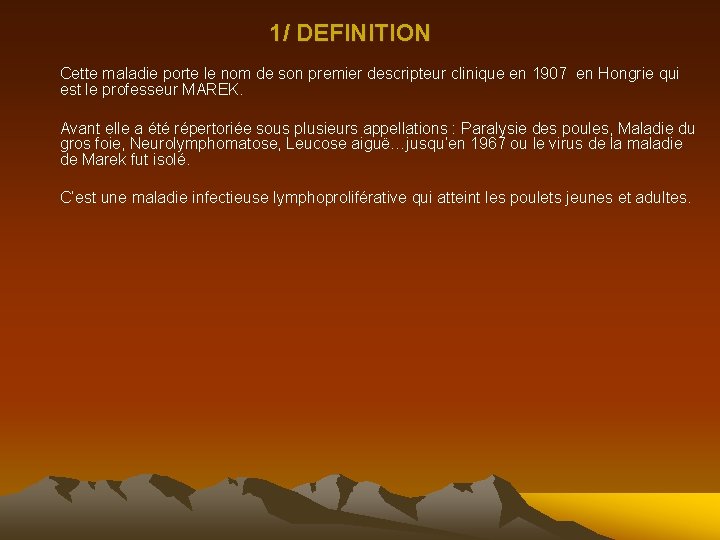 1/ DEFINITION

Cette maladie porte le nom de son premier descripteur clinique en 1907  en Hongrie qui est le professeur MAREK.

Avant elle a été répertoriée sous plusieurs appellations : Paralysie des poules, Maladie du gros foie, Neurolymphomatose, Leucose aiguë…jusqu'en 1967 ou le virus de la maladie de Marek fut isolé.

C'est une maladie infectieuse lymphoproliférative qui atteint les poulets jeunes et adultes.